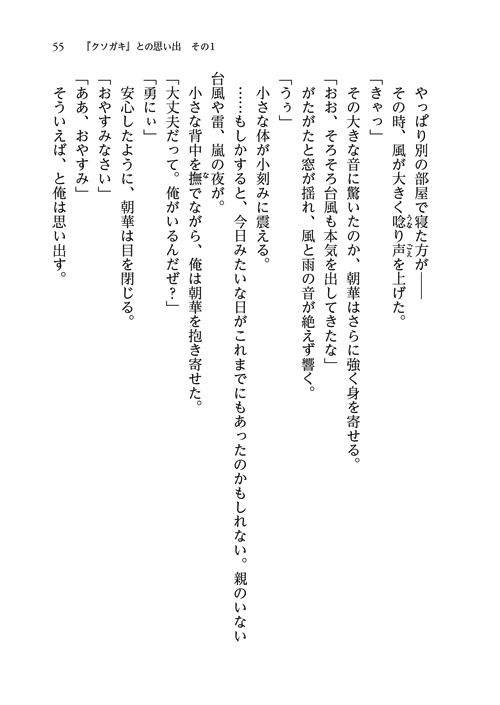 55　『クソガキ』との思い出　その1

やっぱり別の部屋で寝た方が――
その時、風が大きく唸り声を上げた。
「きゃっ」
その大きな音に驚いたのか、朝華はさらに強く身を寄せる。
「おお、そろそろ台風も本気を出してきたな」
がたがたと窓が揺れ、風と雨の音が絶えず響く。
「うぅ」
小さな体が小刻みに震える。
……もしかすると、今日みたいな日がこれまでにもあったのかもしれない。親のいない台風や雷、嵐の夜が。
小さな背中を撫でながら、俺は朝華を抱き寄せた。
「大丈夫だって。俺がいるんだぜ？」
「勇にぃ」
安心したように、朝華は目を閉じる。
「おやすみなさい」
「ああ、おやすみ」
そういえば、と俺は思い出す。